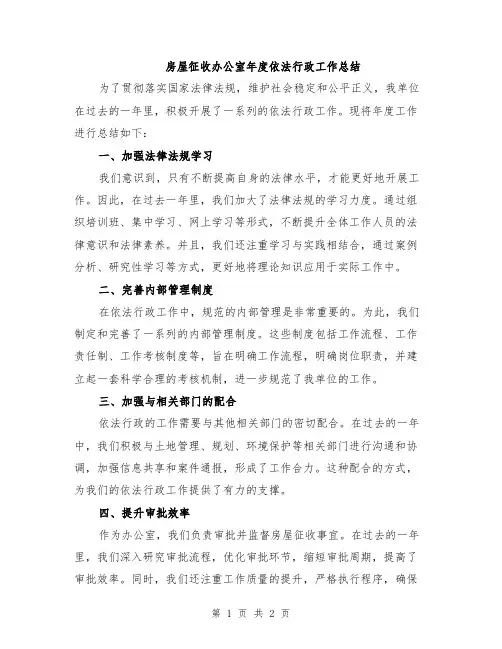 房屋征收办公室年度依法行政工作总结

为了贯彻落实国家法律法规，维护社会稳定和公平正义，我单位在过去的一年里，积极开展了一系列的依法行政工作。现将年度工作进行总结如下：

一、加强法律法规学习

我们意识到，只有不断提高自身的法律水平，才能更好地开展工作。因此，在过去一年里，我们加大了法律法规的学习力度。通过组织培训班、集中学习、网上学习等形式，不断提升全体工作人员的法律意识和法律素养。并且，我们还注重学习与实践相结合，通过案例分析、研究性学习等方式，更好地将理论知识应用于实际工作中。

二、完善内部管理制度

在依法行政工作中，规范的内部管理是非常重要的。为此，我们制定和完善了一系列的内部管理制度。这些制度包括工作流程、工作责任制、工作考核制度等，旨在明确工作流程，明确岗位职责，并建立起一套科学合理的考核机制，进一步规范了我单位的工作。

三、加强与相关部门的配合

依法行政的工作需要与其他相关部门的密切配合。在过去的一年中，我们积极与土地管理、规划、环境保护等相关部门进行沟通和协调，加强信息共享和案件通报，形成了工作合力。这种配合的方式，为我们的依法行政工作提供了有力的支撑。

四、提升审批效率

作为办公室，我们负责审批并监督房屋征收事宜。在过去的一年里，我们深入研究审批流程，优化审批环节，缩短审批周期，提高了审批效率。同时，我们还注重工作质量的提升，严格执行程序，确保

第 1 页 共 2 页